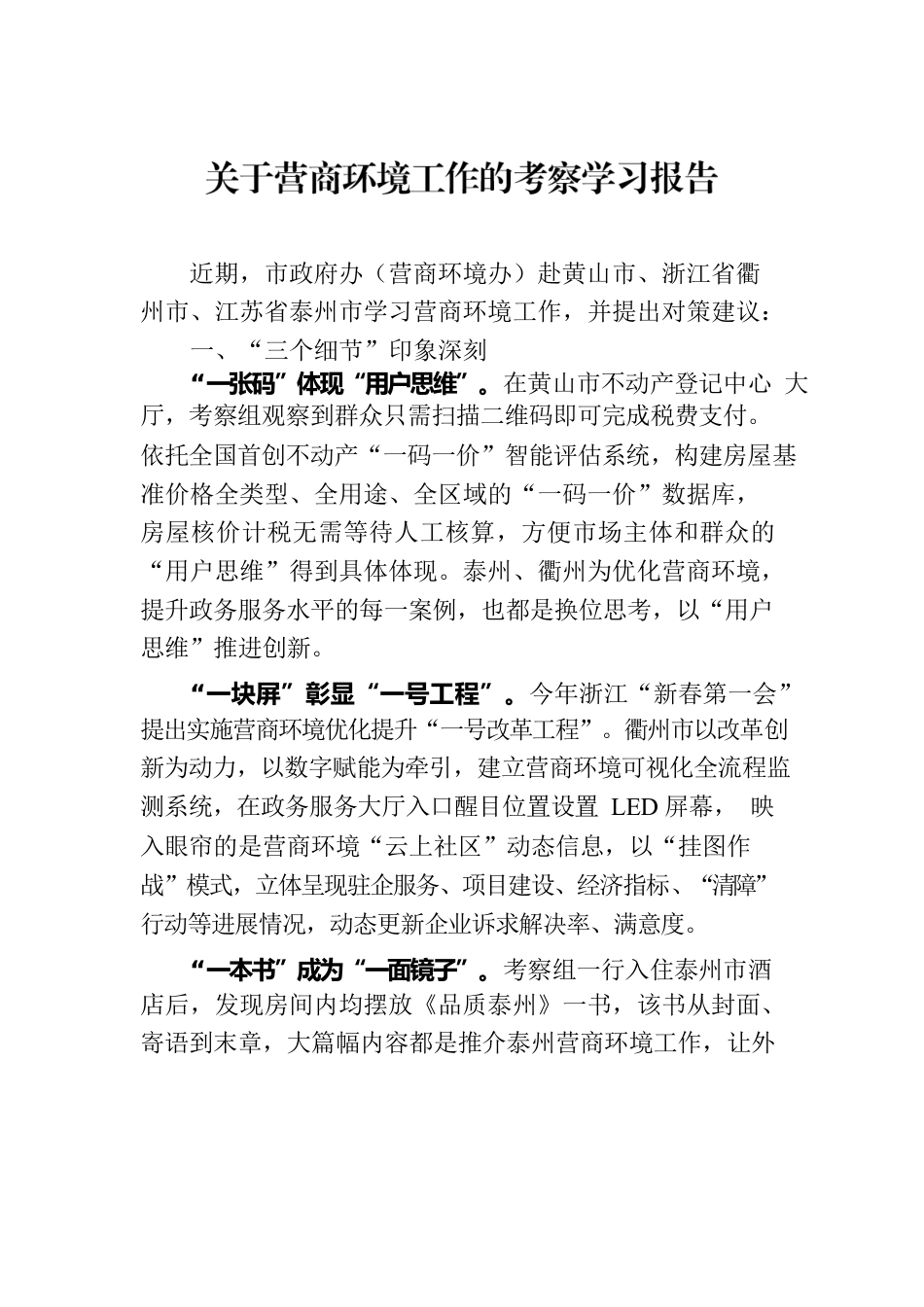 关于营商环境工作的考察学习报告

近期，市政府办（营商环境办）赴黄山市、浙江省衢州市、江苏省泰州市学习营商环境工作，并提出对策建议：

一、“三个细节”印象深刻

“一张码”体现“用户思维”。在黄山市不动产登记中心 大厅，考察组观察到群众只需扫描二维码即可完成税费支付。依托全国首创不动产“一码一价”智能评估系统，构建房屋基准价格全类型、全用途、全区域的“一码一价”数据库，房屋核价计税无需等待人工核算，方便市场主体和群众的“用户思维”得到具体体现。泰州、衢州为优化营商环境，提升政务服务水平的每一案例，也都是换位思考，以“用户思维”推进创新。

“一块屏”彰显“一号工程”。今年浙江“新春第一会”提出实施营商环境优化提升“一号改革工程”。衢州市以改革创新为动力，以数字赋能为牵引，建立营商环境可视化全流程监测系统，在政务服务大厅入口醒目位置设置 LED 屏幕， 映入眼帘的是营商环境“云上社区”动态信息，以“挂图作战”模式，立体呈现驻企服务、项目建设、经济指标、“清障”行动等进展情况，动态更新企业诉求解决率、满意度。

“一本书”成为“一面镜子”。考察组一行入住泰州市酒店后，发现房间内均摆放《品质泰州》一书，该书从封面、寄语到末章，大篇幅内容都是推介泰州营商环境工作，让外